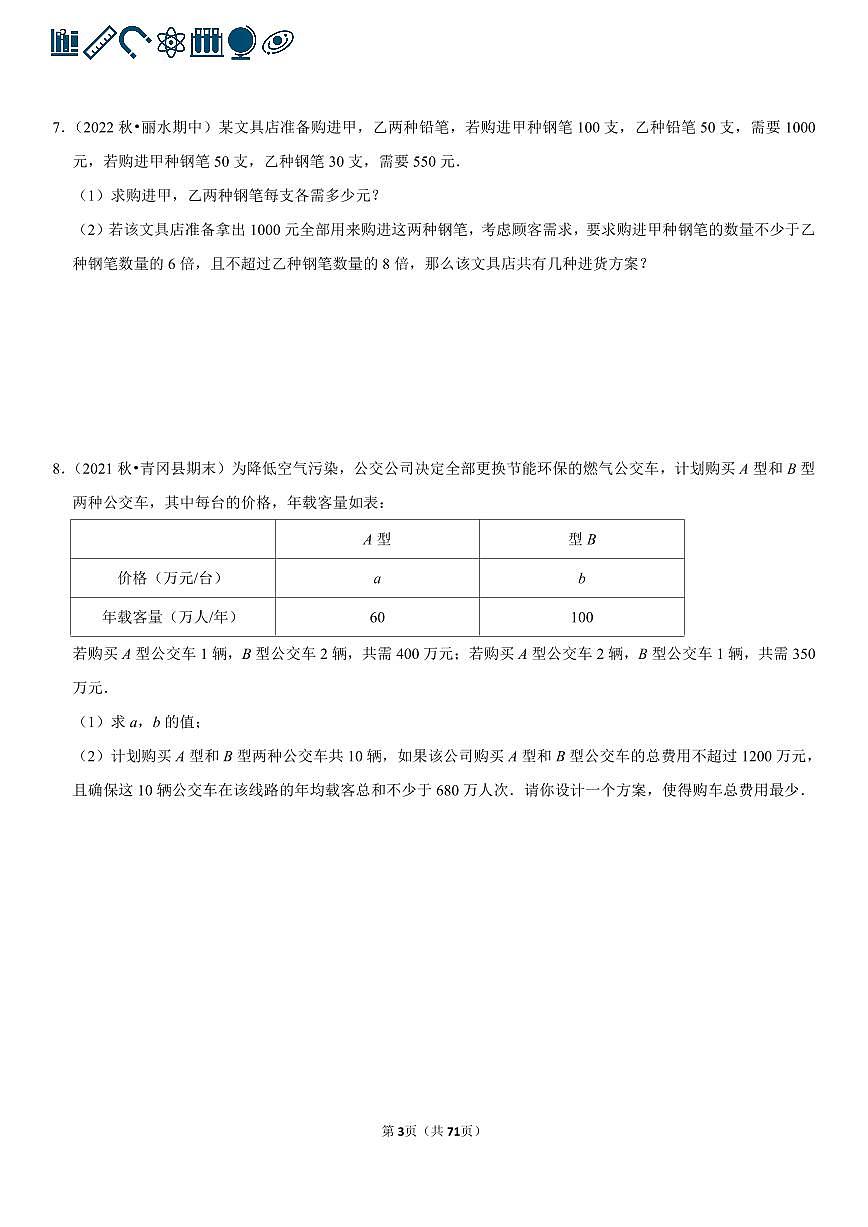 7.（2022秋•丽水期中）某文具店准备购进甲，乙两种铅笔，若购进甲种钢笔100支，乙种铅笔50支，需要1000元，若购进甲种钢笔50支，乙种钢笔30支，需要550元．

（1）求购进甲，乙两种钢笔每支各需多少元？

（2）若该文具店准备拿出1000元全部用来购进这两种钢笔，考虑顾客需求，要求购进甲种钢笔的数量不少于乙种钢笔数量的6倍，且不超过乙种钢笔数量的8倍，那么该文具店共有几种进货方案？

8.（2021秋•青冈县期末）为降低空气污染，公交公司决定全部更换节能环保的燃气公交车，计划购买A型和B型两种公交车，其中每台的价格，年载客量如表：

| | A型 | 型B |
|---|---|---|
| 价格（万元/台） | a | b |
| 年载客量（万人/年） | 60 | 100 |

若购买A型公交车1辆，B型公交车2辆，共需400万元；若购买A型公交车2辆，B型公交车1辆，共需350万元．

（1）求a，b的值；

（2）计划购买A型和B型两种公交车共10辆，如果该公司购买A型和B型公交车的总费用不超过1200万元，且确保这10辆公交车在该线路的年均载客总和不少于680万人次．请你设计一个方案，使得购车总费用最少．

第3页（共71页）